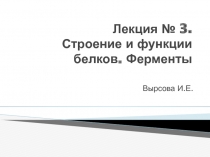 Лекция № 3.
Строение и функции белков. Ферменты

Вырсова И.Е.